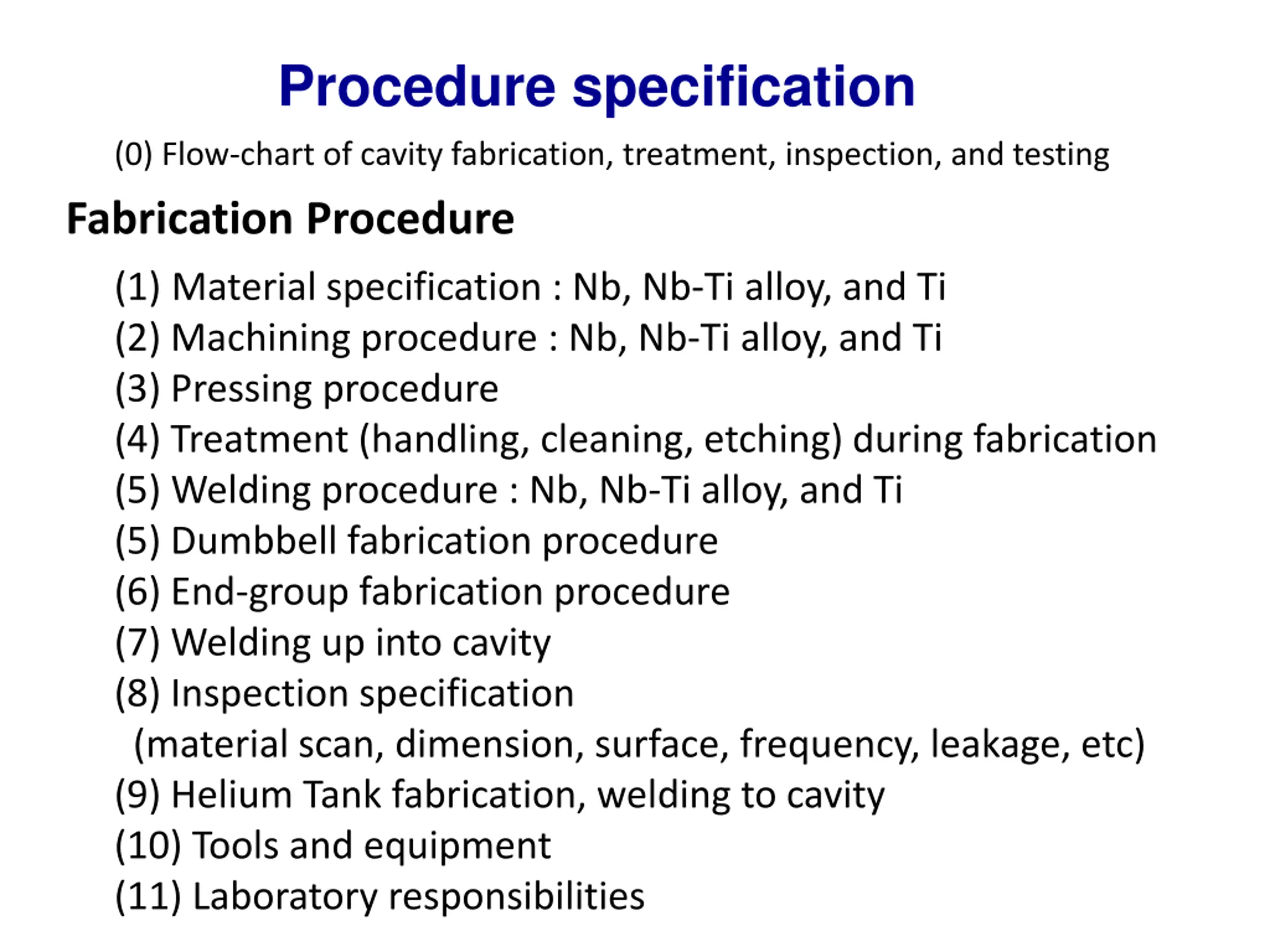 Procedure specification

(0) Flow-chart of cavity fabrication, treatment, inspection, and testing

Fabrication Procedure

(1) Material specification : Nb, Nb-Ti alloy, and Ti
(2) Machining procedure : Nb, Nb-Ti alloy, and Ti
(3) Pressing procedure
(4) Treatment (handling, cleaning, etching) during fabrication
(5) Welding procedure : Nb, Nb-Ti alloy, and Ti
(5) Dumbbell fabrication procedure
(6) End-group fabrication procedure
(7) Welding up into cavity
(8) Inspection specification
(material scan, dimension, surface, frequency, leakage, etc)
(9) Helium Tank fabrication, welding to cavity
(10) Tools and equipment
(11) Laboratory responsibilities